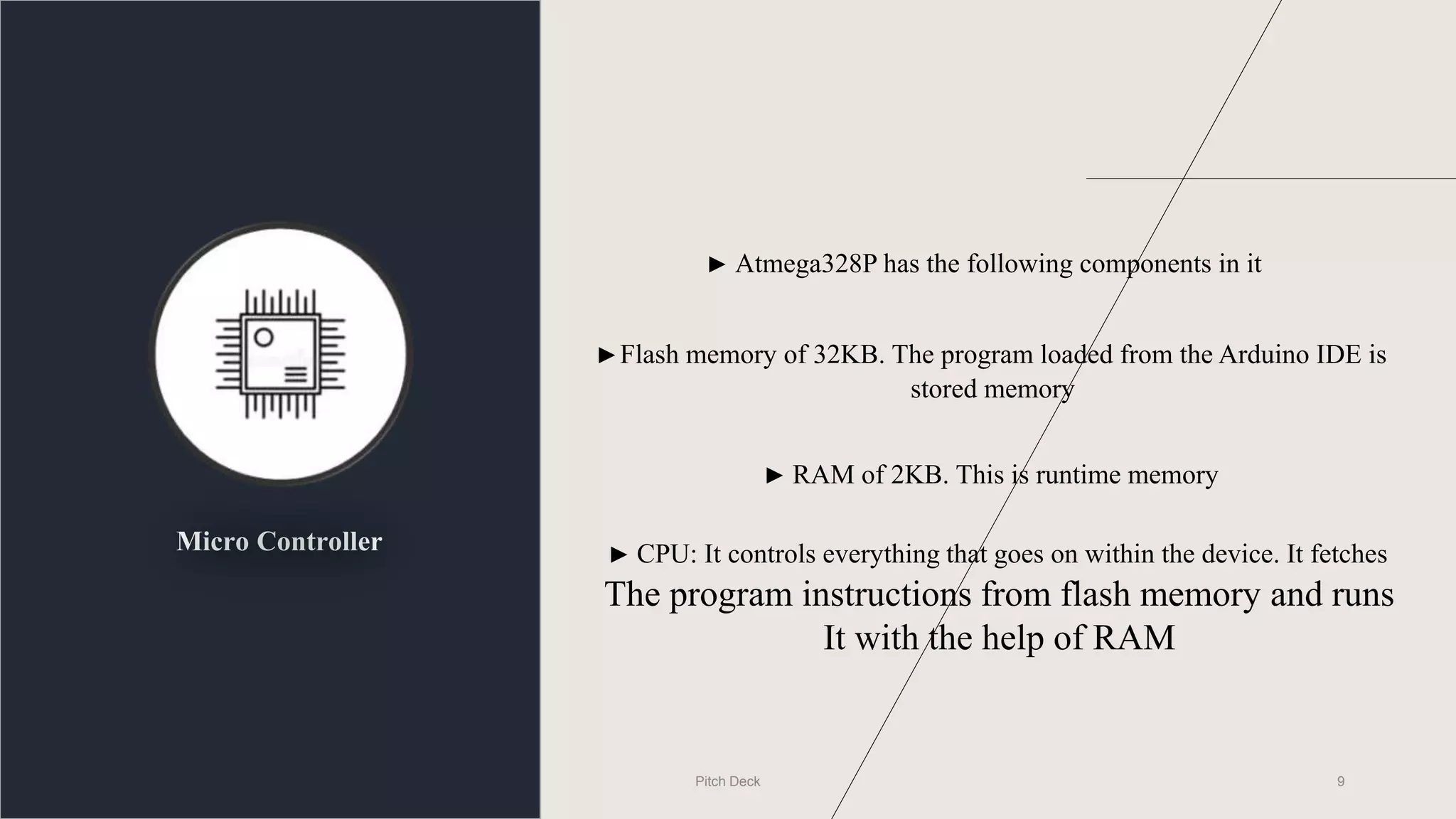 Micro Controller

► Atmega328P has the following components in it

►Flash memory of 32KB. The program loaded from the Arduino IDE is stored memory

► RAM of 2KB. This is runtime memory

► CPU: It controls everything that goes on within the device. It fetches The program instructions from flash memory and runs It with the help of RAM

Pitch Deck

9